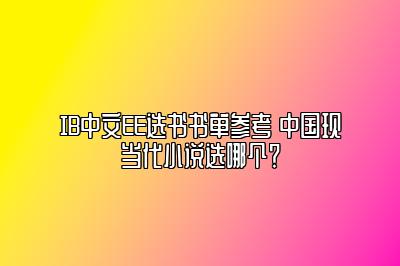 IB中文EE选书书单参考 中国现当代小说选哪个？